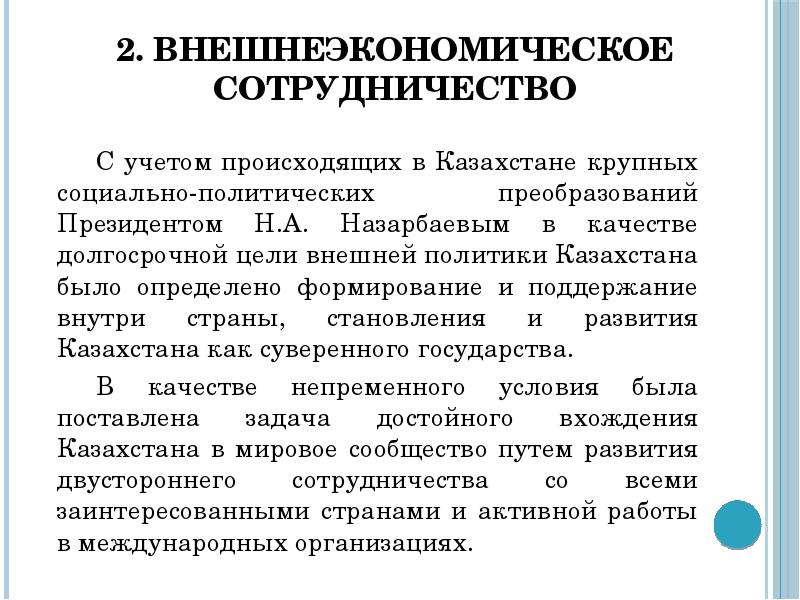 2. ВНЕШНЕЭКОНОМИЧЕСКОЕ СОТРУДНИЧЕСТВО

С учетом происходящих в Казахстане крупных социально-политических преобразований Президентом Н.А. Назарбаевым в качестве долгосрочной цели внешней политики Казахстана было определено формирование и поддержание внутри страны, становления и развития Казахстана как суверенного государства.

В качестве непременного условия была поставлена задача достойного вхождения Казахстана в мировое сообщество путем развития двустороннего сотрудничества со всеми заинтересованными странами и активной работы в международных организациях.